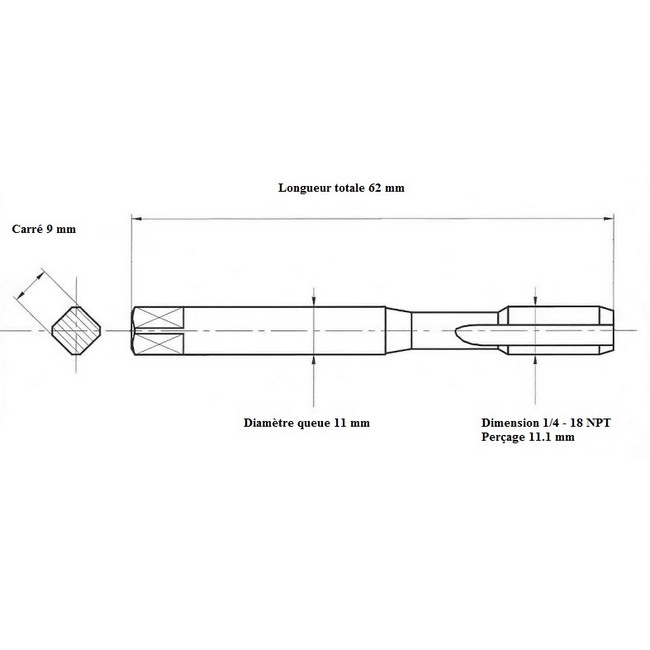 Longueur totale 62 mm

Carré 9 mm

Diamètre queue 11 mm

Dimension 1/4 - 18 NPT
Perçage 11.1 mm